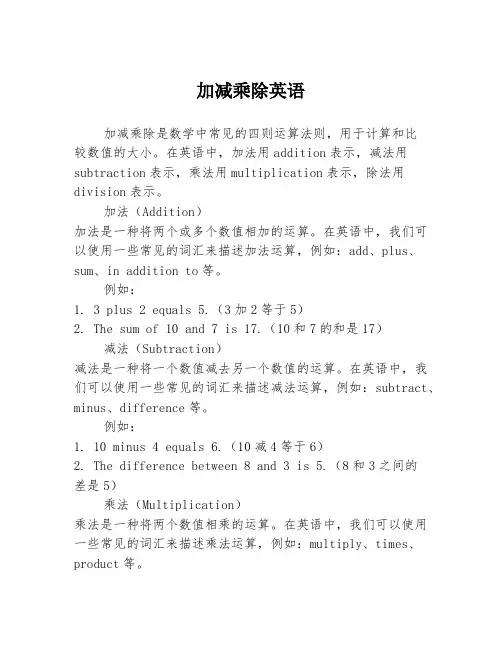 加减乘除英语

加减乘除是数学中常见的四则运算法则，用于计算和比较数值的大小。在英语中，加法用 addition 表示，减法用 subtraction 表示，乘法用 multiplication 表示，除法用 division 表示。

加法（Addition）
加法是一种将两个或多个数值相加的运算。在英语中，我们可以使用一些常见的词汇来描述加法运算，例如：add、plus、sum、in addition to 等。

例如：
1. 3 plus 2 equals 5.（3 加 2 等于 5）
2. The sum of 10 and 7 is 17.（10 和 7 的和是 17）

减法（Subtraction）
减法是一种将一个数值减去另一个数值的运算。在英语中，我们可以使用一些常见的词汇来描述减法运算，例如：subtract、minus、difference 等。

例如：
1. 10 minus 4 equals 6.（10 减 4 等于 6）
2. The difference between 8 and 3 is 5.（8 和 3 之间的差是 5）

乘法（Multiplication）
乘法是一种将两个数值相乘的运算。在英语中，我们可以使用一些常见的词汇来描述乘法运算，例如：multiply、times、product 等。